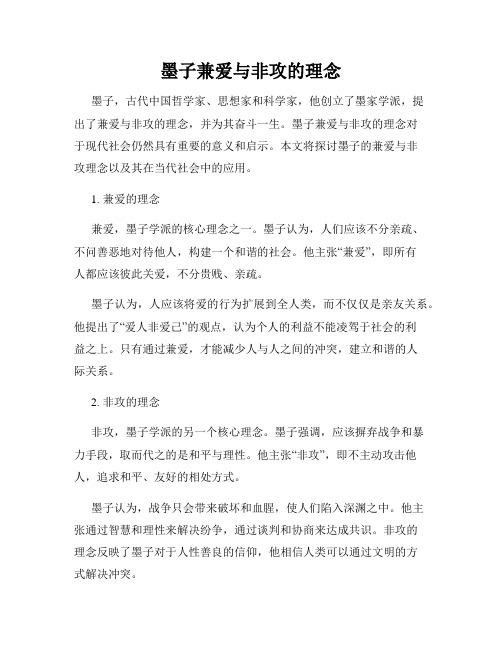 墨子兼爱与非攻的理念

墨子，古代中国哲学家、思想家和科学家，他创立了墨家学派，提出了兼爱与非攻的理念，并为其奋斗一生。墨子兼爱与非攻的理念对于现代社会仍然具有重要的意义和启示。本文将探讨墨子的兼爱与非攻理念以及其在当代社会中的应用。

1. 兼爱的理念

兼爱，墨子学派的核心理念之一。墨子认为，人们应该不分亲疏、不问善恶地对待他人，构建一个和谐的社会。他主张“兼爱”，即所有人都应该彼此关爱，不分贵贱、亲疏。

墨子认为，人应该将爱的行为扩展到全人类，而不仅仅是亲友关系。他提出了“爱人非爱己”的观点，认为个人的利益不能凌驾于社会的利益之上。只有通过兼爱，才能减少人与人之间的冲突，建立和谐的人际关系。

2. 非攻的理念

非攻，墨子学派的另一个核心理念。墨子强调，应该摒弃战争和暴力手段，取而代之的是和平与理性。他主张“非攻”，即不主动攻击他人，追求和平、友好的相处方式。

墨子认为，战争只会带来破坏和血腥，使人们陷入深渊之中。他主张通过智慧和理性来解决纷争，通过谈判和协商来达成共识。非攻的理念反映了墨子对于人性善良的信仰，他相信人类可以通过文明的方式解决冲突。